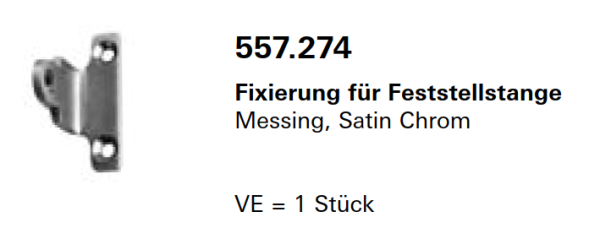 557.274

Fixierung für Feststellstange
Messing, Satin Chrom

VE = 1 Stück